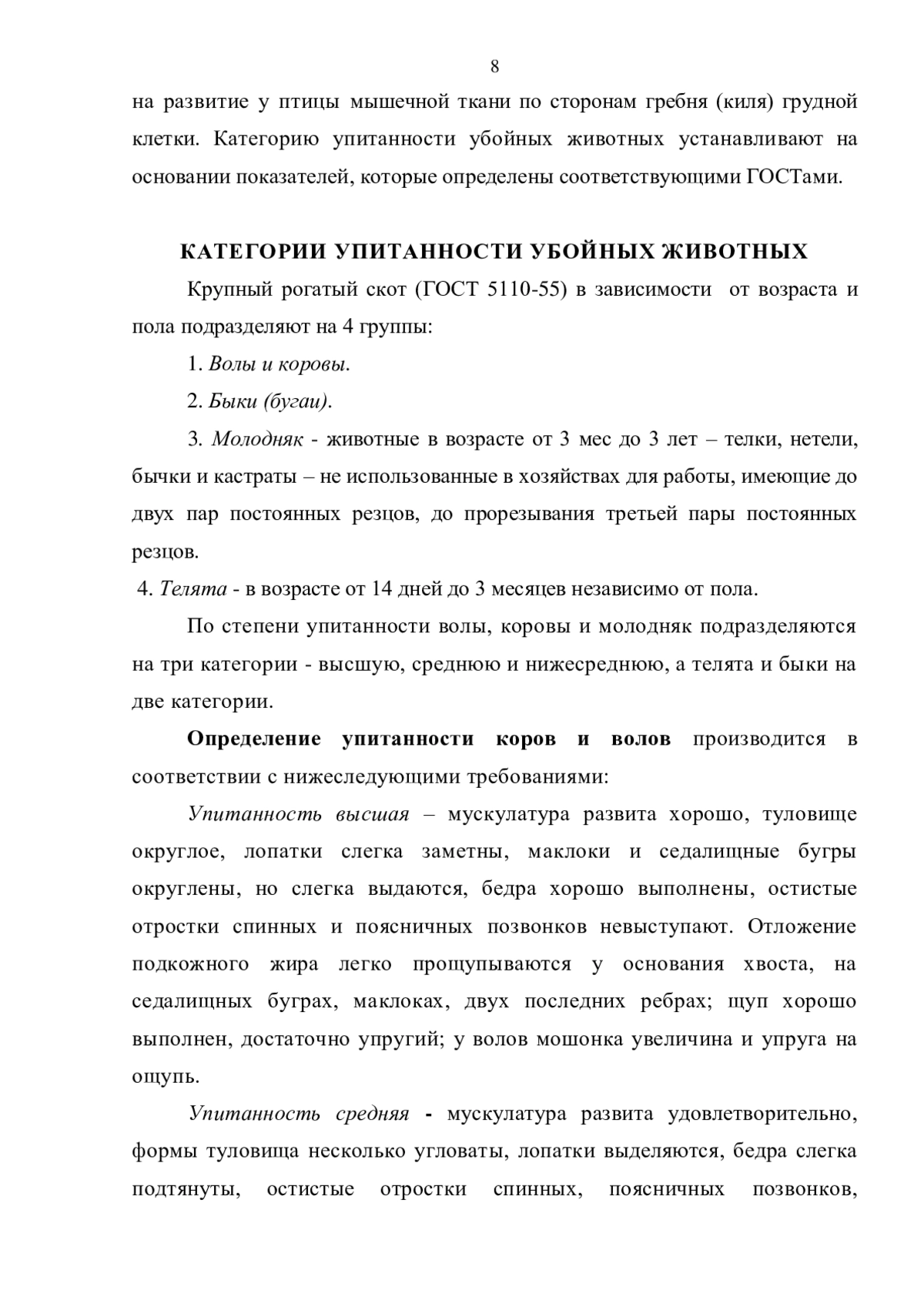 8

на развитие у птицы мышечной ткани по сторонам гребня (киля) грудной клетки. Категорию упитанности убойных животных устанавливают на основании показателей, которые определены соответствующими ГОСТами.

КАТЕГОРИИ УПИТАННОСТИ УБОЙНЫХ ЖИВОТНЫХ

Крупный рогатый скот (ГОСТ 5110-55) в зависимости от возраста и пола подразделяют на 4 группы:

1. Волы и коровы.

2. Быки (бугаи).

3. Молодняк - животные в возрасте от 3 мес до 3 лет – телки, нетели, бычки и кастраты – не использованные в хозяйствах для работы, имеющие до двух пар постоянных резцов, до прорезывания третьей пары постоянных резцов.

4. Телята - в возрасте от 14 дней до 3 месяцев независимо от пола.

По степени упитанности волы, коровы и молодняк подразделяются на три категории - высшую, среднюю и нижесреднюю, а телята и быки на две категории.

Определение упитанности коров и волов производится в соответствии с нижеследующими требованиями:

Упитанность высшая – мускулатура развита хорошо, туловище округлое, лопатки слегка заметны, маклоки и седалищные бугры округлены, но слегка выдаются, бедра хорошо выполнены, остистые отростки спинных и поясничных позвонков невыступают. Отложение подкожного жира легко прощупываются у основания хвоста, на седалищных буграх, маклоках, двух последних ребрах; щуп хорошо выполнен, достаточно упругий; у волов мошонка увеличина и упруга на ощупь.

Упитанность средняя - мускулатура развита удовлетворительно, формы туловища несколько угловаты, лопатки выделяются, бедра слегка подтянуты, остистые отростки спинных, поясничных позвонков,